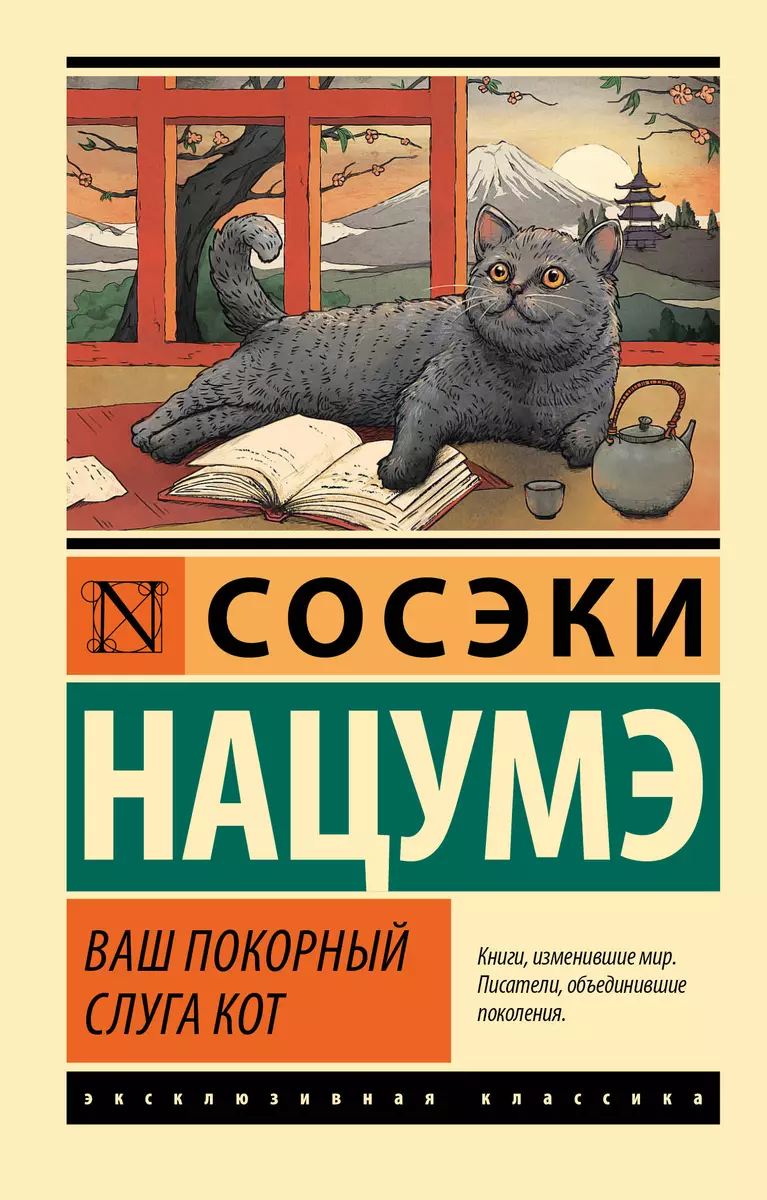 N СОСЭКИ

НАЦУМЭ

ВАШ ПОКОРНЫЙ СЛУГА КОТ

Книги, изменившие мир. Писатели, объединившие поколения.

ЭКСКЛЮЗИВНАЯ КЛАССИКА